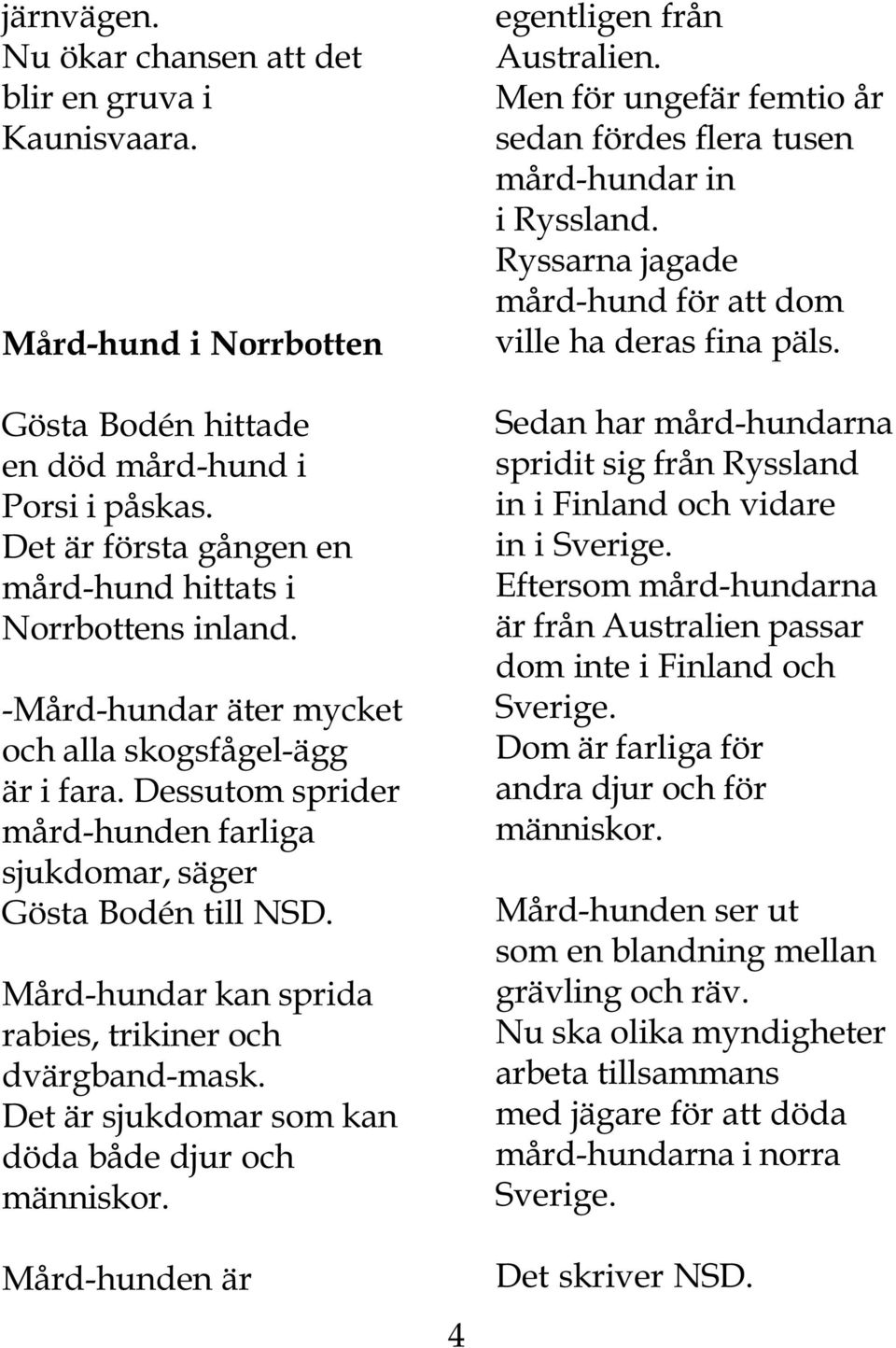 järnvägen.
Nu ökar chansen att det blir en gruva i Kaunisvaara.

Mård-hund i Norrbotten

Gösta Bodén hittade en död mård-hund i Porsi i påskas.
Det är första gången en mård-hund hittats i Norrbottens inland.

-Mård-hundar äter mycket och alla skogsfågel-ägg är i fara. Dessutom sprider mård-hunden farliga sjukdomar, säger Gösta Bodén till NSD.

Mård-hundar kan sprida rabies, trikiner och dvärgband-mask.
Det är sjukdomar som kan döda både djur och människor.

Mård-hunden är egentligen från Australien.
Men för ungefär femtio år sedan fördes flera tusen mård-hundar in i Ryssland.
Ryssarna jagade mård-hund för att dom ville ha deras fina päls.

Sedan har mård-hundarna spridit sig från Ryssland in i Finland och vidare in i Sverige.
Eftersom mård-hundarna är från Australien passar dom inte i Finland och Sverige.
Dom är farliga för andra djur och för människor.

Mård-hunden ser ut som en blandning mellan grävling och räv.
Nu ska olika myndigheter arbeta tillsammans med jägare för att döda mård-hundarna i norra Sverige.

Det skriver NSD.

4